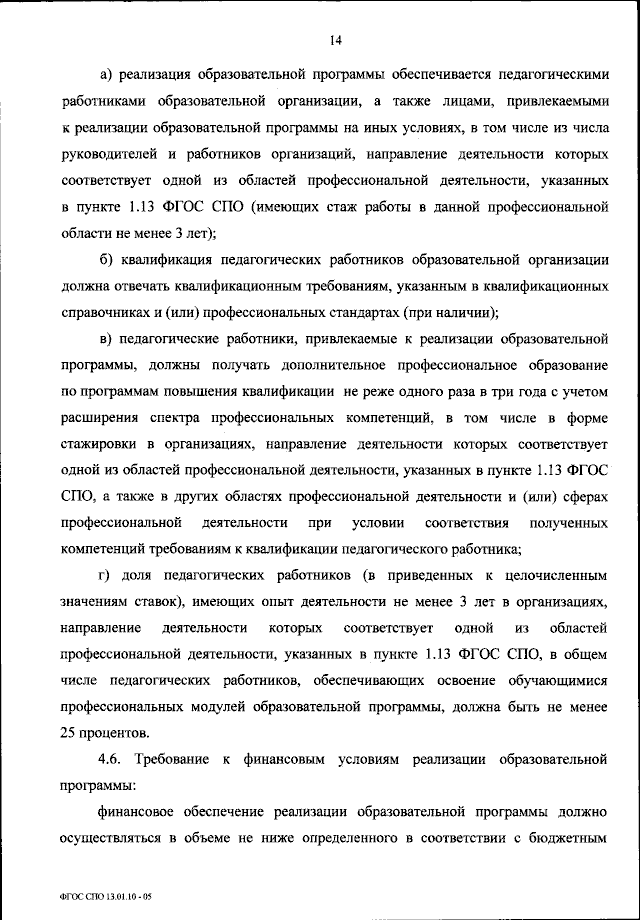 14

а) реализация образовательной программы обеспечивается педагогическими работниками образовательной организации, а также лицами, привлекаемыми к реализации образовательной программы на иных условиях, в том числе из числа руководителей и работников организаций, направление деятельности которых соответствует одной из областей профессиональной деятельности, указанных в пункте 1.13 ФГОС СПО (имеющих стаж работы в данной профессиональной области не менее 3 лет);

б) квалификация педагогических работников образовательной организации должна отвечать квалификационным требованиям, указанным в квалификационных справочниках и (или) профессиональных стандартах (при наличии);

в) педагогические работники, привлекаемые к реализации образовательной программы, должны получать дополнительное профессиональное образование по программам повышения квалификации не реже одного раза в три года с учетом расширения спектра профессиональных компетенций, в том числе в форме стажировки в организациях, направление деятельности которых соответствует одной из областей профессиональной деятельности, указанных в пункте 1.13 ФГОС СПО, а также в других областях профессиональной деятельности и (или) сферах профессиональной деятельности при условии соответствия полученных компетенций требованиям к квалификации педагогического работника;

г) доля педагогических работников (в приведенных к целочисленным значениям ставок), имеющих опыт деятельности не менее 3 лет в организациях, направление деятельности которых соответствует одной из областей профессиональной деятельности, указанных в пункте 1.13 ФГОС СПО, в общем числе педагогических работников, обеспечивающих освоение обучающимися профессиональных модулей образовательной программы, должна быть не менее 25 процентов.

4.6. Требование к финансовым условиям реализации образовательной программы:

финансовое обеспечение реализации образовательной программы должно осуществляться в объеме не ниже определенного в соответствии с бюджетным

ФГОС СПО 13.01.10 - 05